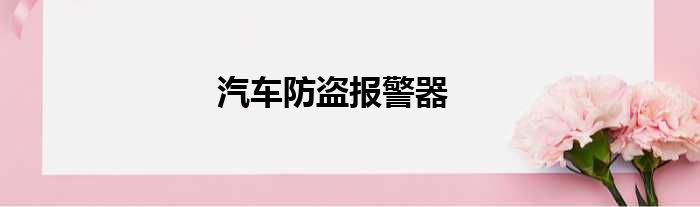 汽车防盗报警器